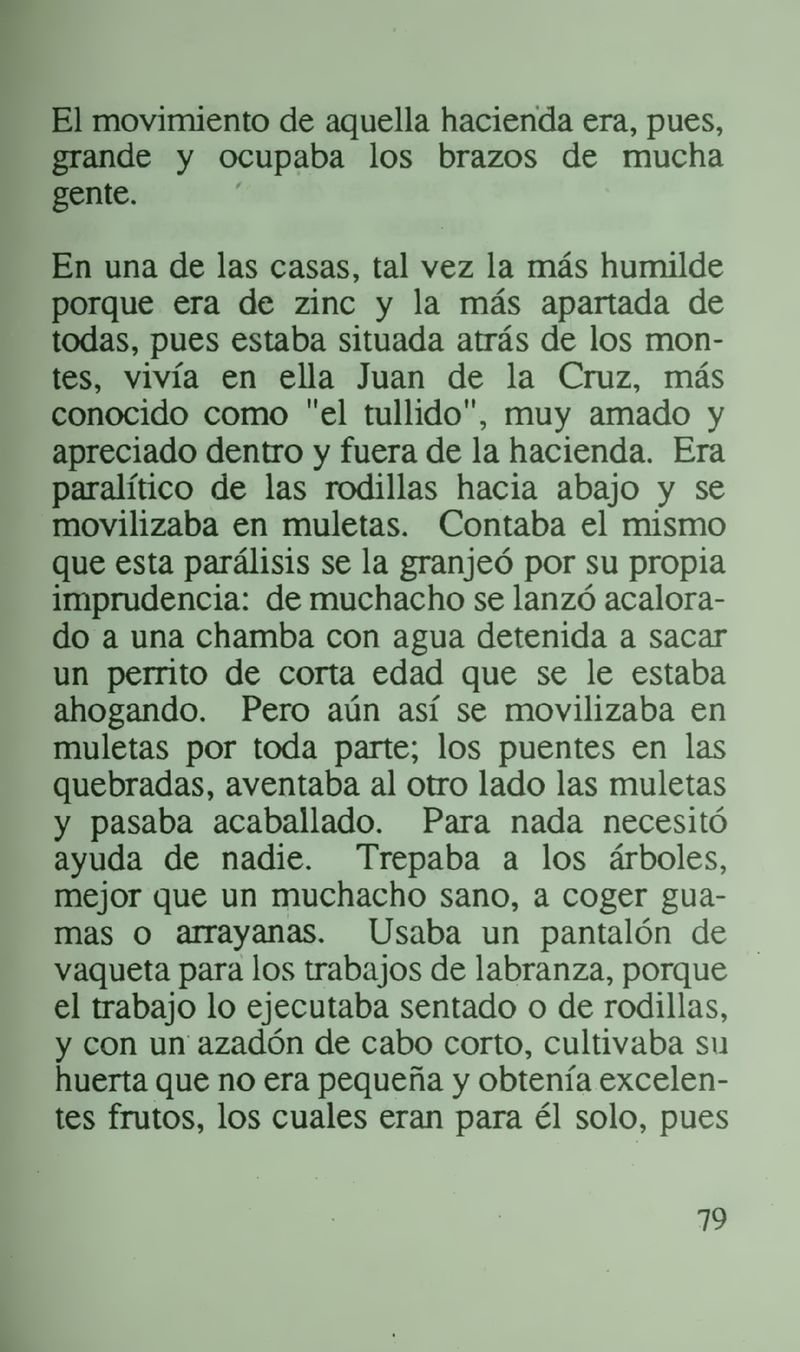 El movimiento de aquella hacienda era, pues, grande y ocupaba los brazos de mucha gente.

En una de las casas, tal vez la más humilde porque era de zinc y la más apartada de todas, pues estaba situada atrás de los montes, vivía en ella Juan de la Cruz, más conocido como "el tullido", muy amado y apreciado dentro y fuera de la hacienda. Era paralítico de las rodillas hacia abajo y se movilizaba en muletas. Contaba el mismo que esta parálisis se la granjeó por su propia imprudencia: de muchacho se lanzó acalorado a una chamba con agua detenida a sacar un perrito de corta edad que se le estaba ahogando. Pero aún así se movilizaba en muletas por toda parte; los puentes en las quebradas, aventaba al otro lado las muletas y pasaba acaballado. Para nada necesitó ayuda de nadie. Trepaba a los árboles, mejor que un muchacho sano, a coger guamas o arrayanas. Usaba un pantalón de vaqueta para los trabajos de labranza, porque el trabajo lo ejecutaba sentado o de rodillas, y con un azadón de cabo corto, cultivaba su huerta que no era pequeña y obtenía excelentes frutos, los cuales eran para él solo, pues

79